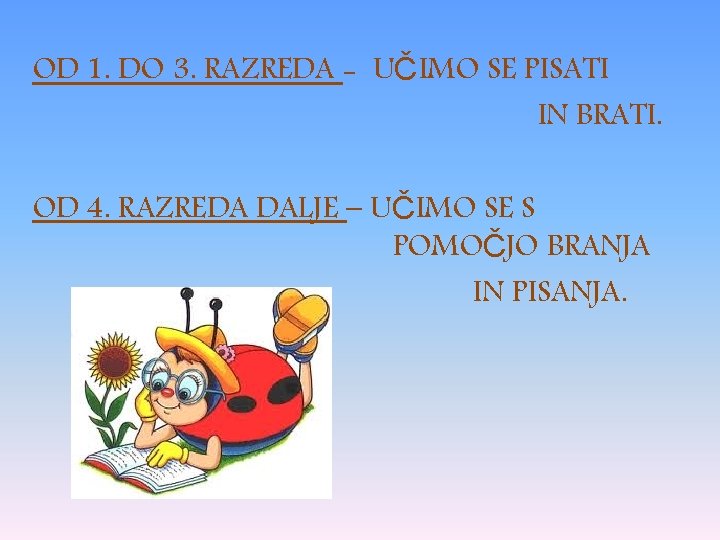 OD 1. DO 3. RAZREDA - UČIMO SE PISATI IN BRATI.

OD 4. RAZREDA DALJE – UČIMO SE S POMOČJO BRANJA IN PISANJA.